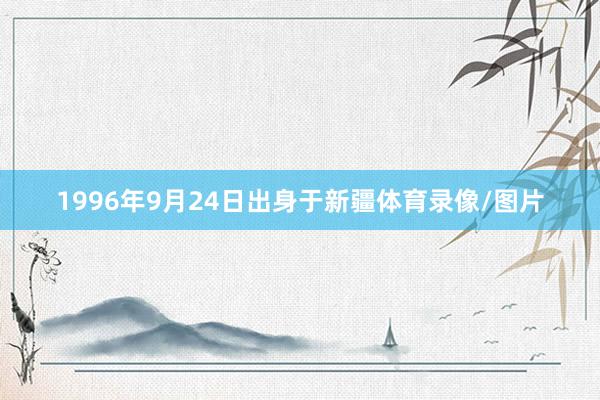 1996年9月24日出身于新疆体育录像/图片